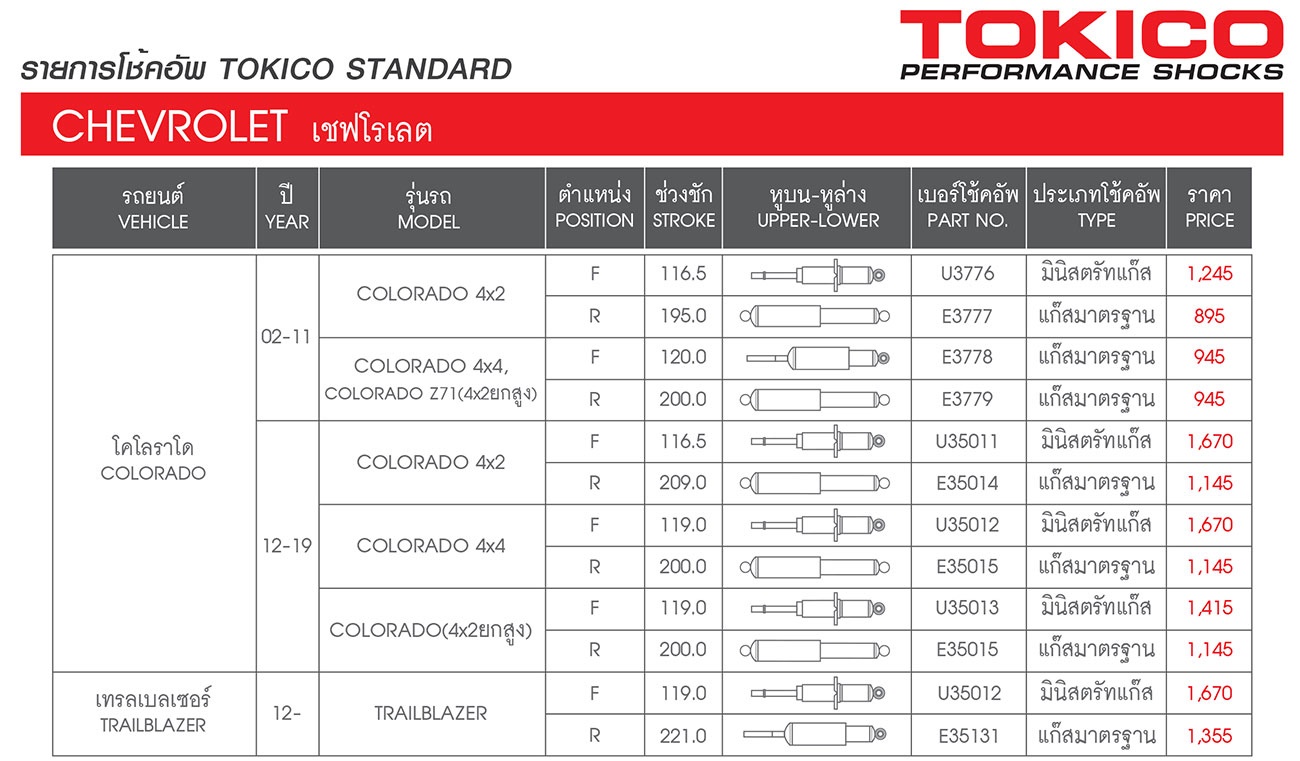 รายการโช้คอัพ TOKICO STANDARD

TOKICO
PERFORMANCE SHOCKS

CHEVROLET เชฟโรเลต

| รถยนต์ VEHICLE | ปี YEAR | รุ่นรถ MODEL | ตำแหน่ง POSITION | ช่วงชัก STROKE | หูบน-หูล่าง UPPER-LOWER | เบอร์โช้คอัพ PART NO. | ประเภทโช้คอัพ TYPE | ราคา PRICE |
|---|---|---|---|---|---|---|---|---|
| โคโลราโด COLORADO | 02-11 | COLORADO 4x2 | F | 116.5 | | U3776 | มินิสตรัทแก๊ส | 1,245 |
| | | | R | 195.0 | | E3777 | แก๊สมาตรฐาน | 895 |
| | | COLORADO 4x4, COLORADO Z71(4x2ยกสูง) | F | 120.0 | | E3778 | แก๊สมาตรฐาน | 945 |
| | | | R | 200.0 | | E3779 | แก๊สมาตรฐาน | 945 |
| | 12-19 | COLORADO 4x2 | F | 116.5 | | U35011 | มินิสตรัทแก๊ส | 1,670 |
| | | | R | 209.0 | | E35014 | แก๊สมาตรฐาน | 1,145 |
| | | COLORADO 4x4 | F | 119.0 | | U35012 | มินิสตรัทแก๊ส | 1,670 |
| | | | R | 200.0 | | E35015 | แก๊สมาตรฐาน | 1,145 |
| | | COLORADO(4x2ยกสูง) | F | 119.0 | | U35013 | มินิสตรัทแก๊ส | 1,415 |
| | | | R | 200.0 | | E35015 | แก๊สมาตรฐาน | 1,145 |
| เทรลเบลเซอร์ TRAILBLAZER | 12- | TRAILBLAZER | F | 119.0 | | U35012 | มินิสตรัทแก๊ส | 1,670 |
| | | | R | 221.0 | | E35131 | แก๊สมาตรฐาน | 1,355 |